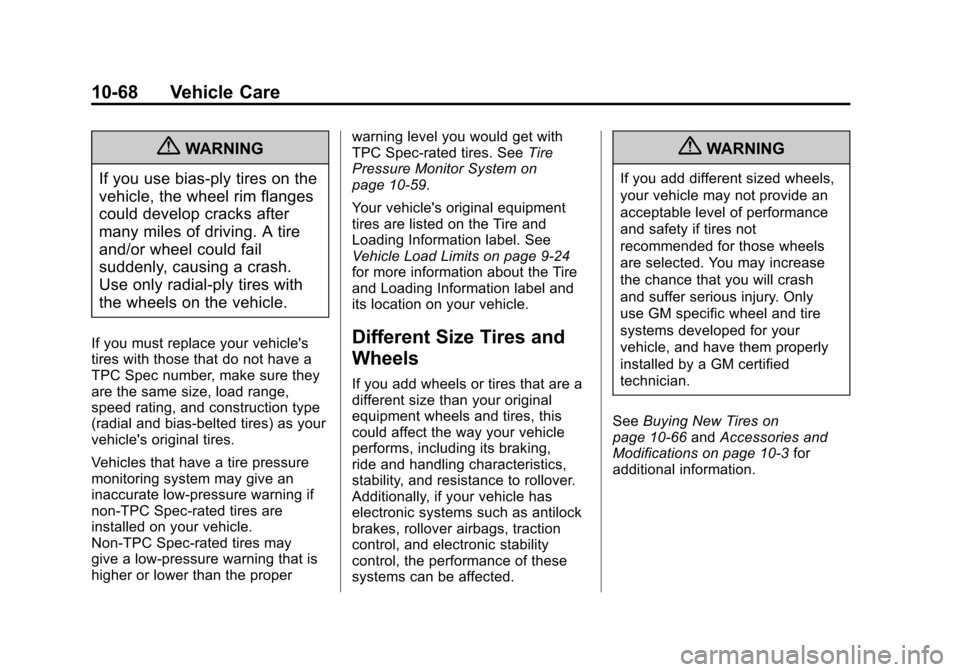 10-68 Vehicle Care

WARNING

If you use bias-ply tires on the vehicle, the wheel rim flanges could develop cracks after many miles of driving. A tire and/or wheel could fail suddenly, causing a crash. Use only radial-ply tires with the wheels on the vehicle.

If you must replace your vehicle's tires with those that do not have a TPC Spec number, make sure they are the same size, load range, speed rating, and construction type (radial and bias-belted tires) as your vehicle's original tires.

Vehicles that have a tire pressure monitoring system may give an inaccurate low-pressure warning if non-TPC Spec-rated tires are installed on your vehicle. Non-TPC Spec-rated tires may give a low-pressure warning that is higher or lower than the proper warning level you would get with TPC Spec-rated tires. See Tire Pressure Monitor System on page 10-59.

Your vehicle's original equipment tires are listed on the Tire and Loading Information label. See Vehicle Load Limits on page 9-24 for more information about the Tire and Loading Information label and its location on your vehicle.

Different Size Tires and Wheels

If you add wheels or tires that are a different size than your original equipment wheels and tires, this could affect the way your vehicle performs, including its braking, ride and handling characteristics, stability, and resistance to rollover. Additionally, if your vehicle has electronic systems such as antilock brakes, rollover airbags, traction control, and electronic stability control, the performance of these systems can be affected.

WARNING

If you add different sized wheels, your vehicle may not provide an acceptable level of performance and safety if tires not recommended for those wheels are selected. You may increase the chance that you will crash and suffer serious injury. Only use GM specific wheel and tire systems developed for your vehicle, and have them properly installed by a GM certified technician.

See Buying New Tires on page 10-66 and Accessories and Modifications on page 10-3 for additional information.

carmanualsonline.info